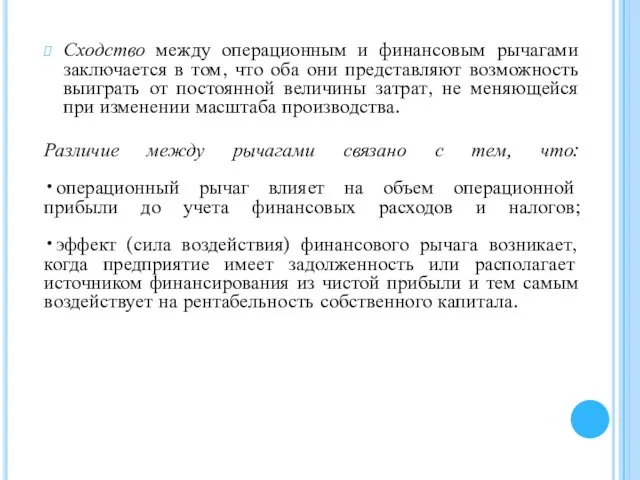 Сходство между операционным и финансовым рычагами заключается в том, что оба они представляют возможность выиграть от постоянной величины затрат, не меняющейся при изменении масштаба производства.

Различие между рычагами связано с тем, что:

• операционный рычаг влияет на объем операционной прибыли до учета финансовых расходов и налогов;

• эффект (сила воздействия) финансового рычага возникает, когда предприятие имеет задолженность или располагает источником финансирования из чистой прибыли и тем самым воздействует на рентабельность собственного капитала.